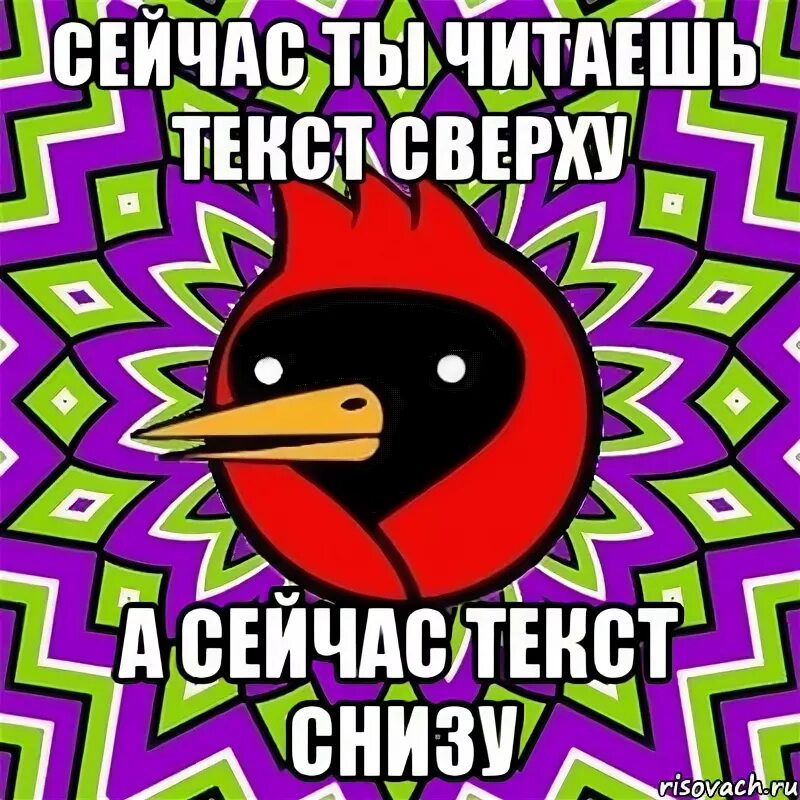 СЕЙЧАС ТЫ ЧИТАЕШЬ ТЕКСТ СВЕРХУ

А СЕЙЧАС ТЕКСТ СНИЗУ

risovach.ru